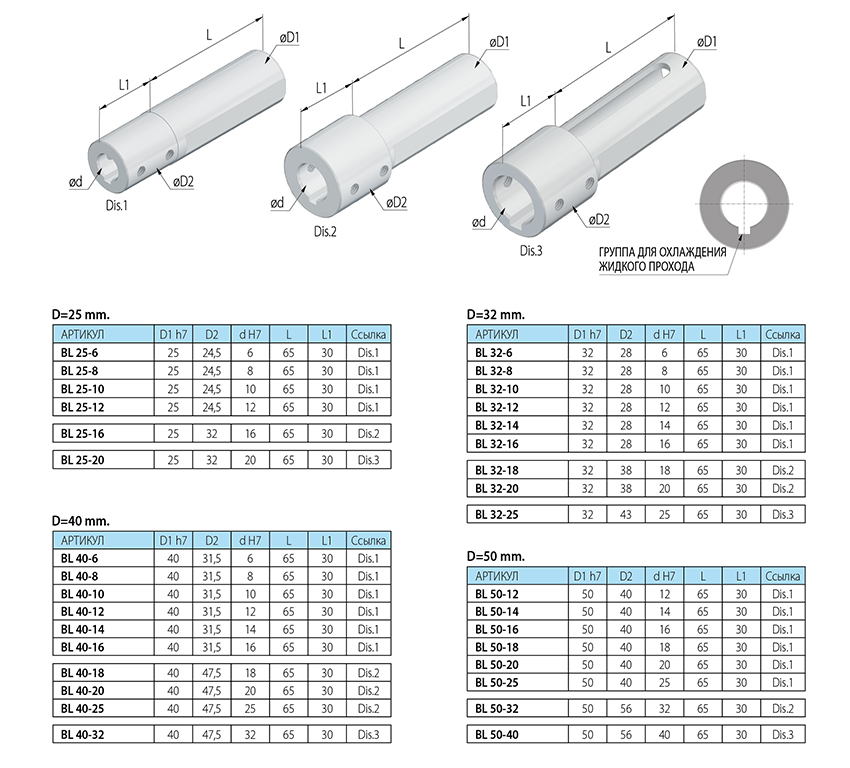 L
øD1
L1
ød
øD2
Dis.1

L
øD1
L1
ød
øD2
Dis.2

L
øD1
L1
ød
øD2
Dis.3

ГРУППА ДЛЯ ОХЛАЖДЕНИЯ ЖИДКОГО ПРОХОДА

D=25 mm.

| АРТИКУЛ | D1 h7 | D2 | d H7 | L | L1 | Ссылка |
|---|---|---|---|---|---|---|
| BL 25-6 | 25 | 24,5 | 6 | 65 | 30 | Dis.1 |
| BL 25-8 | 25 | 24,5 | 8 | 65 | 30 | Dis.1 |
| BL 25-10 | 25 | 24,5 | 10 | 65 | 30 | Dis.1 |
| BL 25-12 | 25 | 24,5 | 12 | 65 | 30 | Dis.1 |
| BL 25-16 | 25 | 32 | 16 | 65 | 30 | Dis.2 |
| BL 25-20 | 25 | 32 | 20 | 65 | 30 | Dis.3 |

D=40 mm.

| АРТИКУЛ | D1 h7 | D2 | d H7 | L | L1 | Ссылка |
|---|---|---|---|---|---|---|
| BL 40-6 | 40 | 31,5 | 6 | 65 | 30 | Dis.1 |
| BL 40-8 | 40 | 31,5 | 8 | 65 | 30 | Dis.1 |
| BL 40-10 | 40 | 31,5 | 10 | 65 | 30 | Dis.1 |
| BL 40-12 | 40 | 31,5 | 12 | 65 | 30 | Dis.1 |
| BL 40-14 | 40 | 31,5 | 14 | 65 | 30 | Dis.1 |
| BL 40-16 | 40 | 31,5 | 16 | 65 | 30 | Dis.1 |
| BL 40-18 | 40 | 47,5 | 18 | 65 | 30 | Dis.2 |
| BL 40-20 | 40 | 47,5 | 20 | 65 | 30 | Dis.2 |
| BL 40-25 | 40 | 47,5 | 25 | 65 | 30 | Dis.2 |
| BL 40-32 | 40 | 47,5 | 32 | 65 | 30 | Dis.3 |

D=32 mm.

| АРТИКУЛ | D1 h7 | D2 | d H7 | L | L1 | Ссылка |
|---|---|---|---|---|---|---|
| BL 32-6 | 32 | 28 | 6 | 65 | 30 | Dis.1 |
| BL 32-8 | 32 | 28 | 8 | 65 | 30 | Dis.1 |
| BL 32-10 | 32 | 28 | 10 | 65 | 30 | Dis.1 |
| BL 32-12 | 32 | 28 | 12 | 65 | 30 | Dis.1 |
| BL 32-14 | 32 | 28 | 14 | 65 | 30 | Dis.1 |
| BL 32-16 | 32 | 28 | 16 | 65 | 30 | Dis.1 |
| BL 32-18 | 32 | 38 | 18 | 65 | 30 | Dis.2 |
| BL 32-20 | 32 | 38 | 20 | 65 | 30 | Dis.2 |
| BL 32-25 | 32 | 43 | 25 | 65 | 30 | Dis.3 |

D=50 mm.

| АРТИКУЛ | D1 h7 | D2 | d H7 | L | L1 | Ссылка |
|---|---|---|---|---|---|---|
| BL 50-12 | 50 | 40 | 12 | 65 | 30 | Dis.1 |
| BL 50-14 | 50 | 40 | 14 | 65 | 30 | Dis.1 |
| BL 50-16 | 50 | 40 | 16 | 65 | 30 | Dis.1 |
| BL 50-18 | 50 | 40 | 18 | 65 | 30 | Dis.1 |
| BL 50-20 | 50 | 40 | 20 | 65 | 30 | Dis.1 |
| BL 50-25 | 50 | 40 | 25 | 65 | 30 | Dis.1 |
| BL 50-32 | 50 | 56 | 32 | 65 | 30 | Dis.2 |
| BL 50-40 | 50 | 56 | 40 | 65 | 30 | Dis.3 |